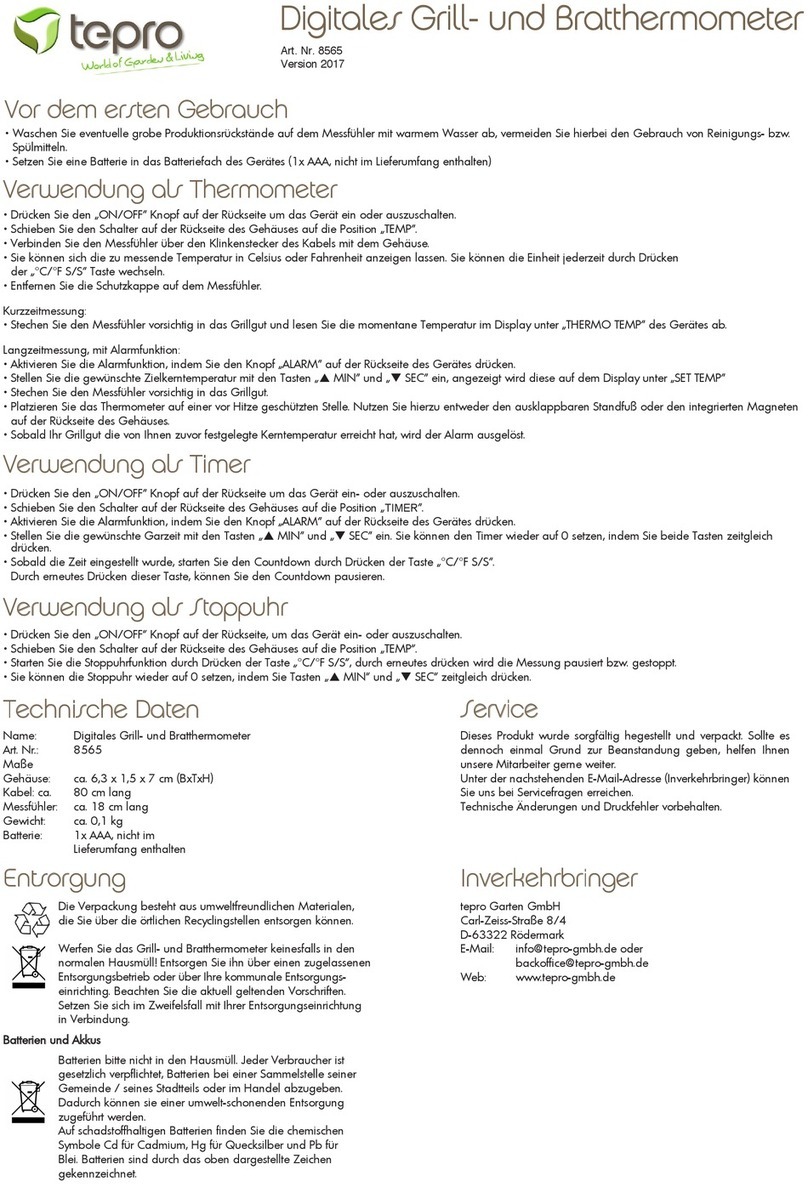 tepro
World of Garden & Living

Digitales Grill- und Bratthermometer
Art. Nr. 8565
Version 2017

Vor dem ersten Gebrauch
• Waschen Sie eventuelle grobe Produktionsrückstände auf dem Messfühler mit warmem Wasser ab, vermeiden Sie hierbei den Gebrauch von Reinigungs- bzw. Spülmitteln.
• Setzen Sie eine Batterie in das Batteriefach des Gerätes (1x AAA, nicht im Lieferumfang enthalten)

Verwendung als Thermometer
• Drücken Sie den „ON/OFF" Knopf auf der Rückseite um das Gerät ein oder auszuschalten.
• Schieben Sie den Schalter auf der Rückseite des Gehäuses auf die Position „TEMP".
• Verbinden Sie den Messfühler über den Klinkenstecker des Kabels mit dem Gehäuse.
• Sie können sich die zu messende Temperatur in Celsius oder Fahrenheit anzeigen lassen. Sie können die Einheit jederzeit durch Drücken der „°C/°F S/S" Taste wechseln.
• Entfernen Sie die Schutzkappe auf dem Messfühler.

Kurzzeitmessung:
• Stechen Sie den Messfühler vorsichtig in das Grillgut und lesen Sie die momentane Temperatur im Display unter „THERMO TEMP" des Gerätes ab.

Langzeitmessung, mit Alarmfunktion:
• Aktivieren Sie die Alarmfunktion, indem Sie den Knopf „ALARM" auf der Rückseite des Gerätes drücken.
• Stellen Sie die gewünschte Zielkerntemperatur mit den Tasten „▲ MIN" und „▼ SEC" ein, angezeigt wird diese auf dem Display unter „SET TEMP"
• Stechen Sie den Messfühler vorsichtig in das Grillgut.
• Platzieren Sie das Thermometer auf einer vor Hitze geschützten Stelle. Nutzen Sie hierzu entweder den ausklappbaren Standfuß oder den integrierten Magneten auf der Rückseite des Gehäuses.
• Sobald Ihr Grillgut die von Ihnen zuvor festgelegte Kerntemperatur erreicht hat, wird der Alarm ausgelöst.

Verwendung als Timer
• Drücken Sie den „ON/OFF" Knopf auf der Rückseite um das Gerät ein- oder auszuschalten.
• Schieben Sie den Schalter auf der Rückseite des Gehäuses auf die Position „TIMER".
• Aktivieren Sie die Alarmfunktion, indem Sie den Knopf „ALARM" auf der Rückseite des Gerätes drücken.
• Stellen Sie die gewünschte Garzeit mit den Tasten „▲ MIN" und „▼ SEC" ein. Sie können den Timer wieder auf 0 setzen, indem Sie beide Tasten zeitgleich drücken.
• Sobald die Zeit eingestellt wurde, starten Sie den Countdown durch Drücken der Taste „°C/°F S/S". Durch erneutes Drücken dieser Taste, können Sie den Countdown pausieren.

Verwendung als Stoppuhr
• Drücken Sie den „ON/OFF" Knopf auf der Rückseite, um das Gerät ein- oder auszuschalten.
• Schieben Sie den Schalter auf der Rückseite des Gehäuses auf die Position „TEMP".
• Starten Sie die Stoppuhrfunktion durch Drücken der Taste „°C/°F S/S", durch erneutes drücken wird die Messung pausiert bzw. gestoppt.
• Sie können die Stoppuhr wieder auf 0 setzen, indem Sie Tasten „▲ MIN" und „▼ SEC" zeitgleich drücken.

Technische Daten
| | |
|---|---|
| Name: | Digitales Grill- und Bratthermometer |
| Art. Nr.: | 8565 |
| Maße | |
| Gehäuse: | ca. 6,3 x 1,5 x 7 cm (BxTxH) |
| Kabel: ca. | 80 cm lang |
| Messfühler: | ca. 18 cm lang |
| Gewicht: | ca. 0,1 kg |
| Batterie: | 1x AAA, nicht im Lieferumfang enthalten |

Entsorgung
Die Verpackung besteht aus umweltfreundlichen Materialen, die Sie über die örtlichen Recyclingstellen entsorgen können.

Werfen Sie das Grill- und Bratthermometer keinesfalls in den normalen Hausmüll! Entsorgen Sie ihn über einen zugelassenen Entsorgungsbetrieb oder über Ihre kommunale Entsorgungseinrichtung. Beachten Sie die aktuell geltenden Vorschriften. Setzen Sie sich im Zweifelsfall mit Ihrer Entsorgungseinrichtung in Verbindung.

Batterien und Akkus
Batterien bitte nicht in den Hausmüll. Jeder Verbraucher ist gesetzlich verpflichtet, Batterien bei einer Sammelstelle seiner Gemeinde / seines Stadtteils oder im Handel abzugeben. Dadurch können sie einer umwelt-schonenden Entsorgung zugeführt werden.
Auf schadstoffhaltigen Batterien finden Sie die chemischen Symbole Cd für Cadmium, Hg für Quecksilber und Pb für Blei. Batterien sind durch das oben dargestellte Zeichen gekennzeichnet.

Service
Dieses Produkt wurde sorgfältig hegestellt und verpackt. Sollte es dennoch einmal Grund zur Beanstandung geben, helfen Ihnen unsere Mitarbeiter gerne weiter.
Unter der nachstehenden E-Mail-Adresse (Inverkehrbringer) können Sie uns bei Servicefragen erreichen.
Technische Änderungen und Druckfehler vorbehalten.

Inverkehrbringer
tepro Garten GmbH
Carl-Zeiss-Straße 8/4
D-63322 Rödermark
E-Mail: info@tepro-gmbh.de oder backoffice@tepro-gmbh.de
Web: www.tepro-gmbh.de